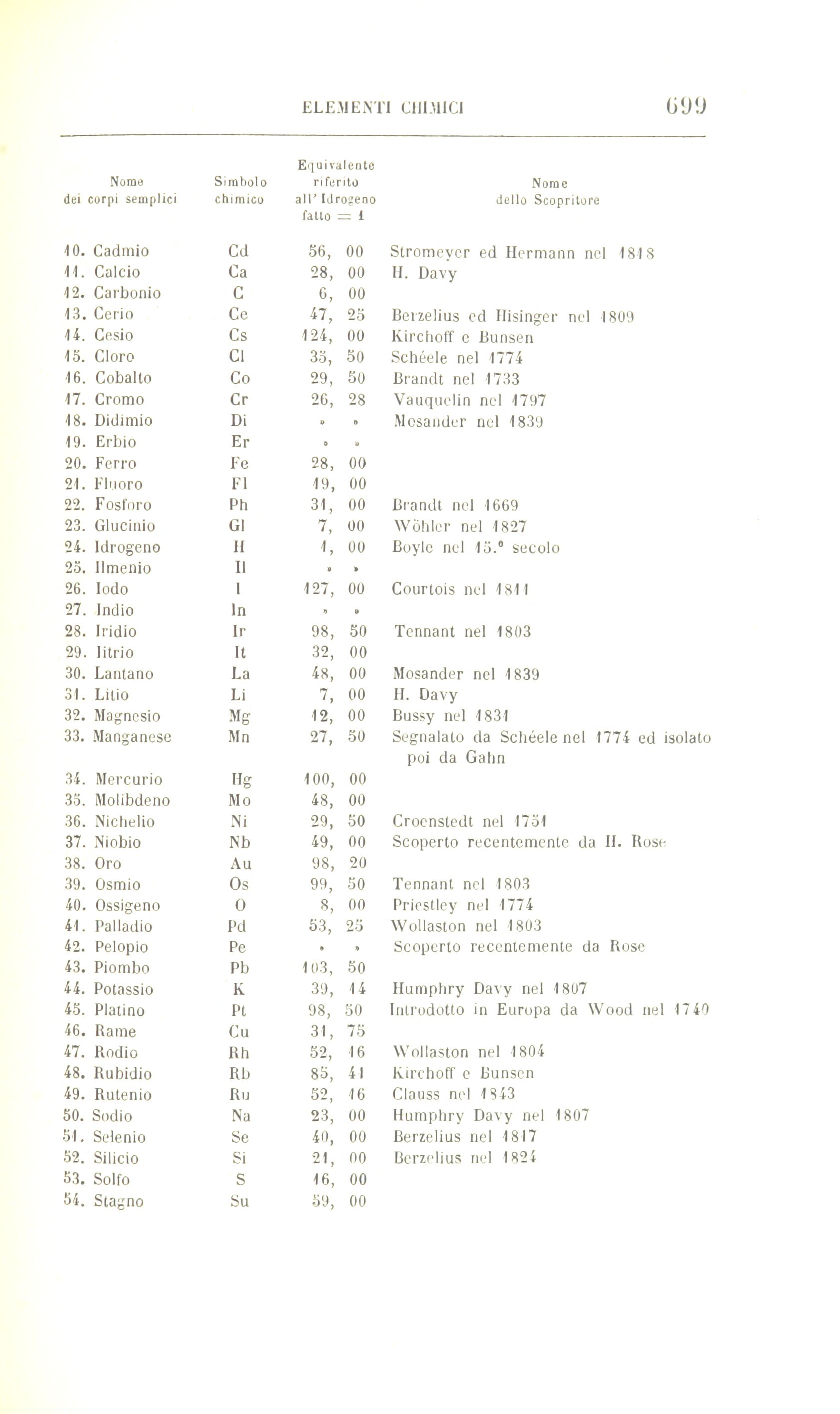 ELEMENTI CHIMICI 699

| Nome dei corpi semplici | Simbolo chimico | Equivalente riferito all'Idrogeno fatto = 1 | Nome dello Scopritore |
|---|---|---|---|
| 10. Cadmio | Cd | 56, 00 | Stromeyer ed Hermann nel 1818 |
| 11. Calcio | Ca | 28, 00 | H. Davy |
| 12. Carbonio | C | 6, 00 | |
| 13. Cerio | Ce | 47, 25 | Berzelius ed Hisinger nel 1809 |
| 14. Cesio | Cs | 124, 00 | Kirchoff e Bunsen |
| 15. Cloro | Cl | 35, 50 | Schéele nel 1774 |
| 16. Cobalto | Co | 29, 50 | Brandt nel 1733 |
| 17. Cromo | Cr | 26, 28 | Vauquelin nel 1797 |
| 18. Didimio | Di | » » | Mosander nel 1839 |
| 19. Erbio | Er | » » | |
| 20. Ferro | Fe | 28, 00 | |
| 21. Fluoro | Fl | 19, 00 | |
| 22. Fosforo | Ph | 31, 00 | Brandt nel 1669 |
| 23. Glucinio | Gl | 7, 00 | Wöhler nel 1827 |
| 24. Idrogeno | H | 1, 00 | Boyle nel 15.° secolo |
| 25. Ilmenio | Il | » » | |
| 26. Iodo | I | 127, 00 | Courtois nel 1811 |
| 27. Indio | In | » » | |
| 28. Iridio | Ir | 98, 50 | Tennant nel 1803 |
| 29. Iitrio | It | 32, 00 | |
| 30. Lantano | La | 48, 00 | Mosander nel 1839 |
| 31. Litio | Li | 7, 00 | H. Davy |
| 32. Magnesio | Mg | 12, 00 | Bussy nel 1831 |
| 33. Manganese | Mn | 27, 50 | Segnalato da Schéele nel 1774 ed isolato poi da Gahn |
| 34. Mercurio | Hg | 100, 00 | |
| 35. Molibdeno | Mo | 48, 00 | |
| 36. Nichelio | Ni | 29, 50 | Croenstedt nel 1751 |
| 37. Niobio | Nb | 49, 00 | Scoperto recentemente da H. Rose |
| 38. Oro | Au | 98, 20 | |
| 39. Osmio | Os | 99, 50 | Tennant nel 1803 |
| 40. Ossigeno | O | 8, 00 | Priestley nel 1774 |
| 41. Palladio | Pd | 53, 25 | Wollaston nel 1803 |
| 42. Pelopio | Pe | » » | Scoperto recentemente da Rose |
| 43. Piombo | Pb | 103, 50 | |
| 44. Potassio | K | 39, 14 | Humphry Davy nel 1807 |
| 45. Platino | Pt | 98, 50 | Introdotto in Europa da Wood nel 1740 |
| 46. Rame | Cu | 31, 75 | |
| 47. Rodio | Rh | 52, 16 | Wollaston nel 1804 |
| 48. Rubidio | Rb | 85, 41 | Kirchoff e Bunsen |
| 49. Rutenio | Ru | 52, 16 | Clauss nel 1843 |
| 50. Sodio | Na | 23, 00 | Humphry Davy nel 1807 |
| 51. Selenio | Se | 40, 00 | Berzelius nel 1817 |
| 52. Silicio | Si | 21, 00 | Berzelius nel 1824 |
| 53. Solfo | S | 16, 00 | |
| 54. Stagno | Su | 59, 00 | |